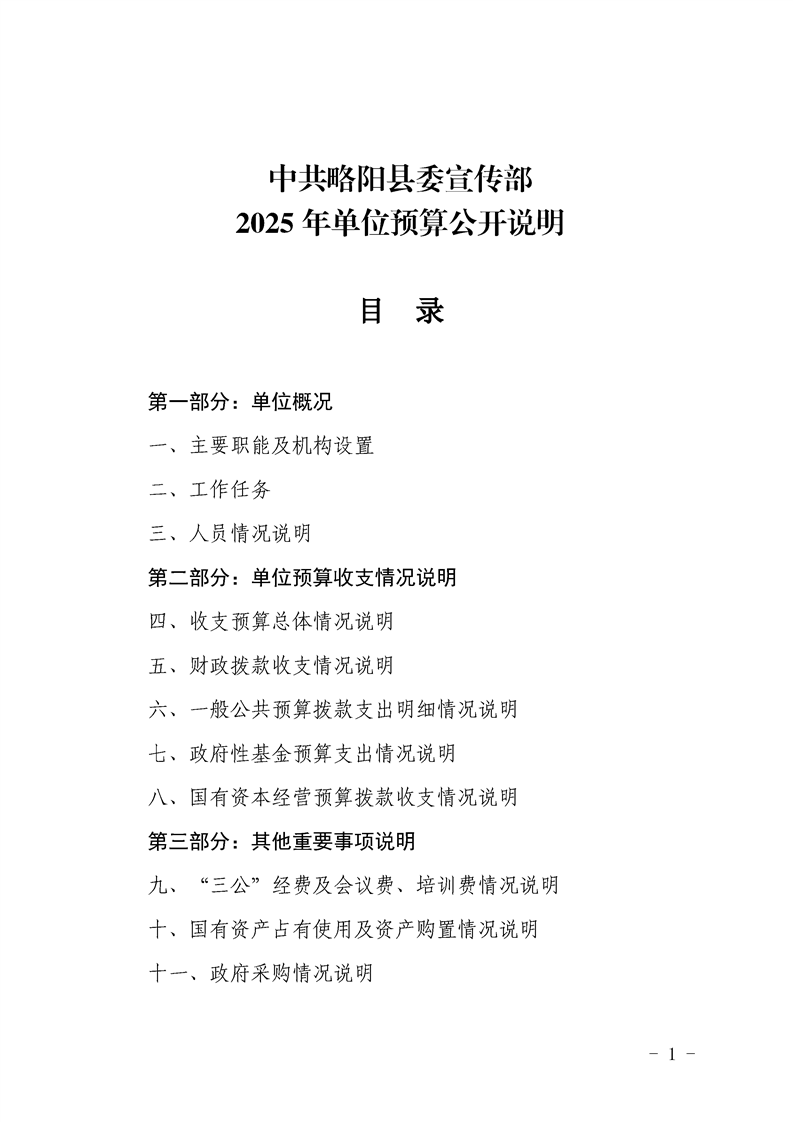 中共略阳县委宣传部
2025 年单位预算公开说明

目　录

第一部分：单位概况

一、主要职能及机构设置

二、工作任务

三、人员情况说明

第二部分：单位预算收支情况说明

四、收支预算总体情况说明

五、财政拨款收支情况说明

六、一般公共预算拨款支出明细情况说明

七、政府性基金预算支出情况说明

八、国有资本经营预算拨款收支情况说明

第三部分：其他重要事项说明

九、“三公”经费及会议费、培训费情况说明

十、国有资产占有使用及资产购置情况说明

十一、政府采购情况说明

- 1 -